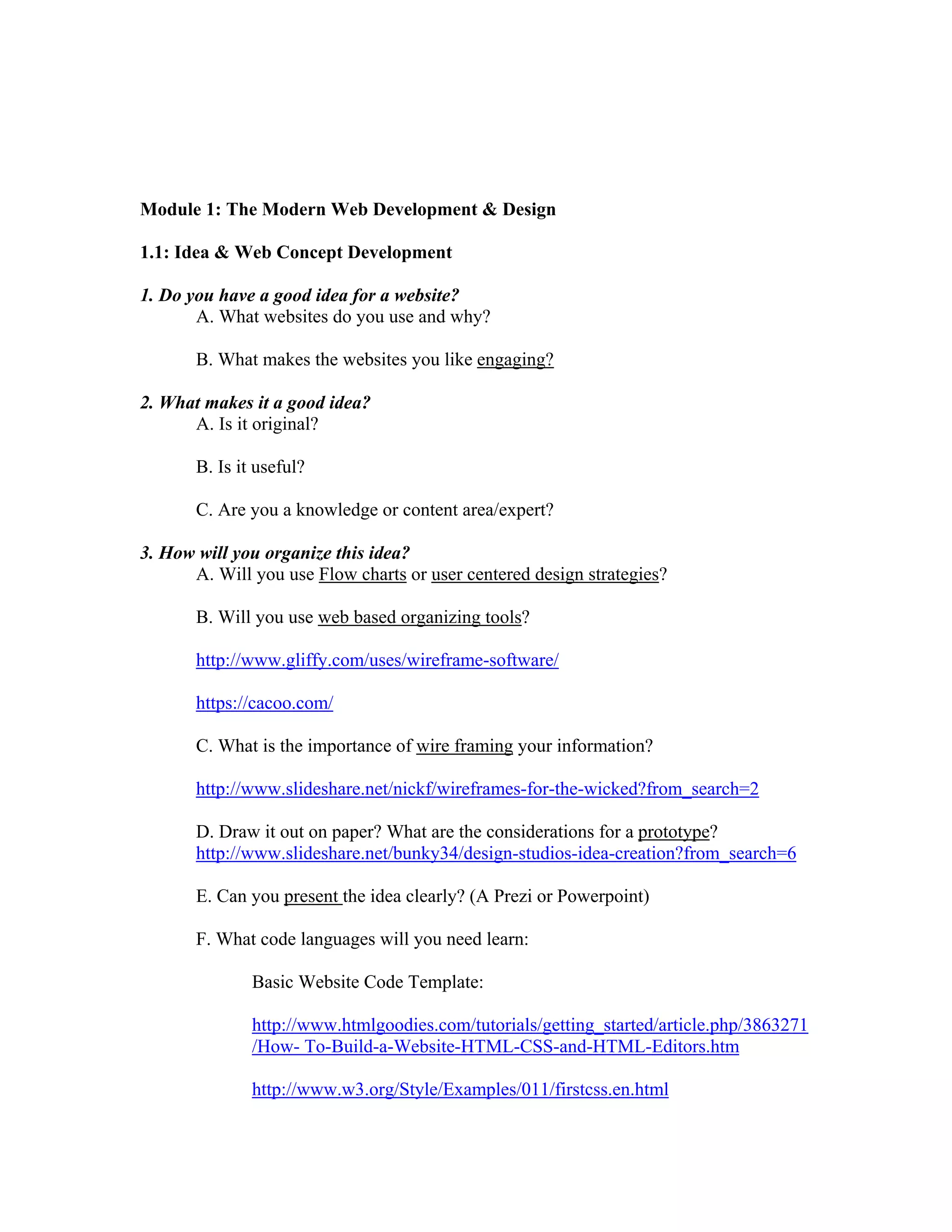 Module 1: The Modern Web Development & Design

1.1: Idea & Web Concept Development

1. Do you have a good idea for a website?
A. What websites do you use and why?

B. What makes the websites you like engaging?

2. What makes it a good idea?
A. Is it original?

B. Is it useful?

C. Are you a knowledge or content area/expert?

3. How will you organize this idea?
A. Will you use Flow charts or user centered design strategies?

B. Will you use web based organizing tools?

http://www.gliffy.com/uses/wireframe-software/

https://cacoo.com/

C. What is the importance of wire framing your information?

http://www.slideshare.net/nickf/wireframes-for-the-wicked?from_search=2

D. Draw it out on paper? What are the considerations for a prototype?
http://www.slideshare.net/bunky34/design-studios-idea-creation?from_search=6

E. Can you present the idea clearly? (A Prezi or Powerpoint)

F. What code languages will you need learn:

Basic Website Code Template:

http://www.htmlgoodies.com/tutorials/getting_started/article.php/3863271/How- To-Build-a-Website-HTML-CSS-and-HTML-Editors.htm

http://www.w3.org/Style/Examples/011/firstcss.en.html